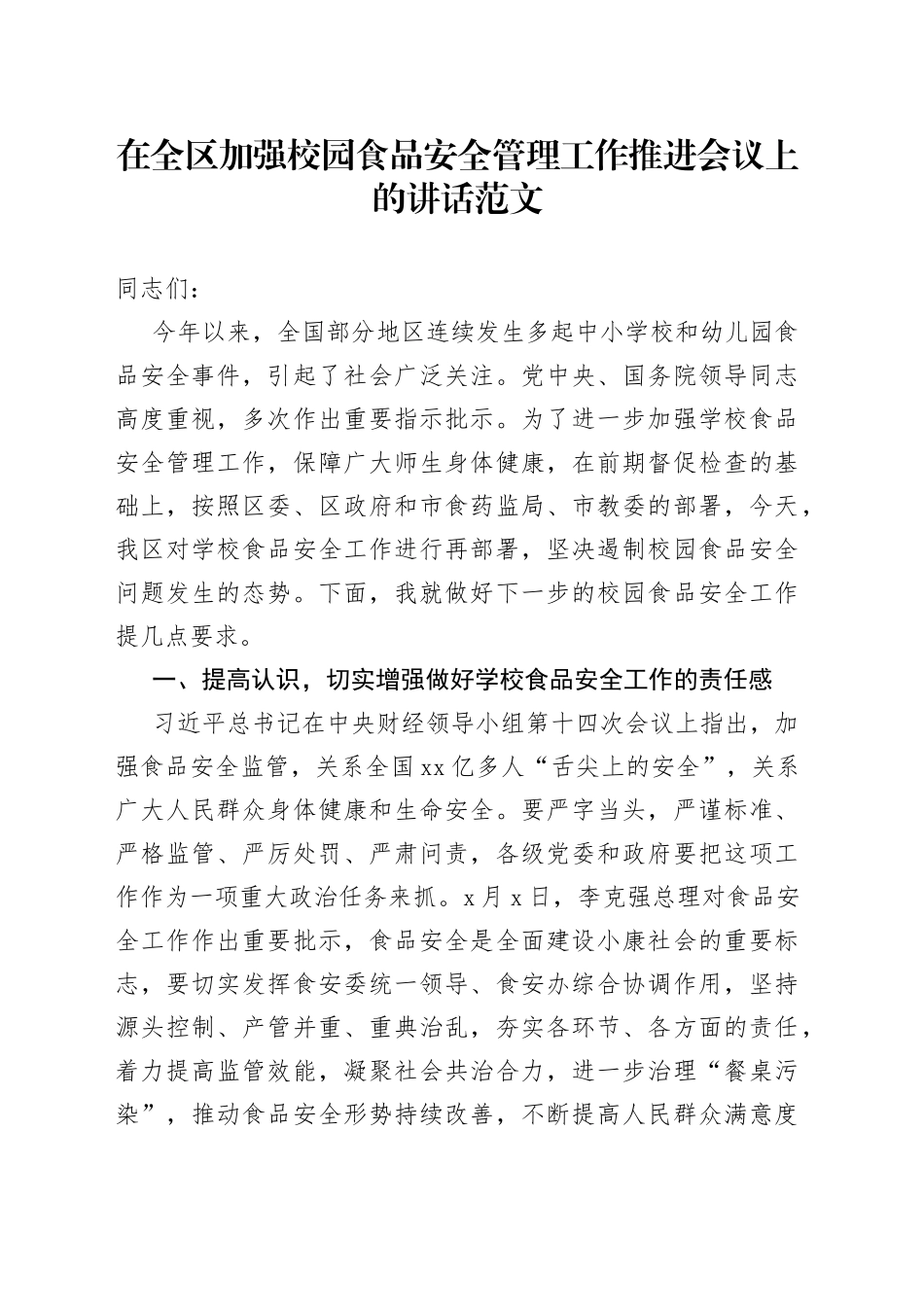 在全区加强校园食品安全管理工作推进会议上的讲话范文

同志们：

今年以来，全国部分地区连续发生多起中小学校和幼儿园食品安全事件，引起了社会广泛关注。党中央、国务院领导同志高度重视，多次作出重要指示批示。为了进一步加强学校食品安全管理工作，保障广大师生身体健康，在前期督促检查的基础上，按照区委、区政府和市食药监局、市教委的部署，今天，我区对学校食品安全工作进行再部署，坚决遏制校园食品安全问题发生的态势。下面，我就做好下一步的校园食品安全工作提几点要求。

一、提高认识，切实增强做好学校食品安全工作的责任感

习近平总书记在中央财经领导小组第十四次会议上指出，加强食品安全监管，关系全国xx亿多人“舌尖上的安全”，关系广大人民群众身体健康和生命安全。要严字当头，严谨标准、严格监管、严厉处罚、严肃问责，各级党委和政府要把这项工作作为一项重大政治任务来抓。x月x日，李克强总理对食品安全工作作出重要批示，食品安全是全面建设小康社会的重要标志，要切实发挥食安委统一领导、食安办综合协调作用，坚持源头控制、产管并重、重典治乱，夯实各环节、各方面的责任，着力提高监管效能，凝聚社会共治合力，进一步治理“餐桌污染”，推动食品安全形势持续改善，不断提高人民群众满意度